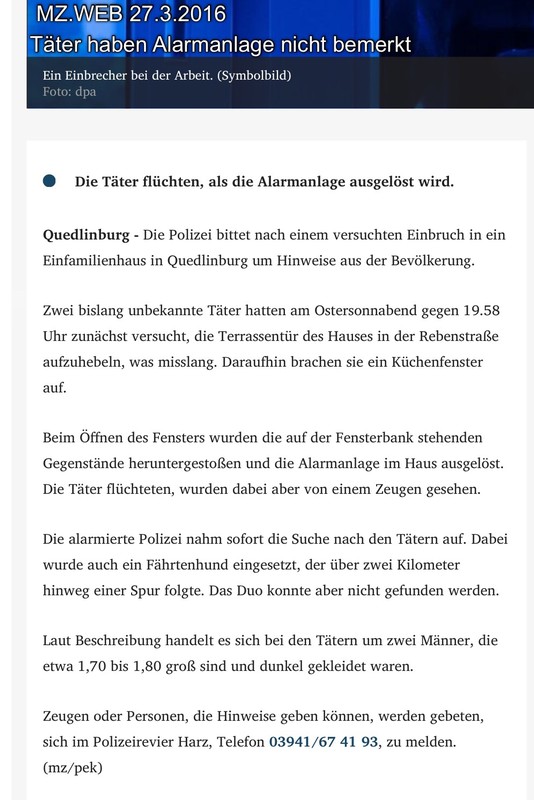 MZ.WEB 27.3.2016
Täter haben Alarmanlage nicht bemerkt

Ein Einbrecher bei der Arbeit. (Symbolbild)
Foto: dpa

Die Täter flüchten, als die Alarmanlage ausgelöst wird.

Quedlinburg - Die Polizei bittet nach einem versuchten Einbruch in ein Einfamilienhaus in Quedlinburg um Hinweise aus der Bevölkerung.

Zwei bislang unbekannte Täter hatten am Ostersonnabend gegen 19.58 Uhr zunächst versucht, die Terrassentür des Hauses in der Rebenstraße aufzuhebeln, was misslang. Daraufhin brachen sie ein Küchenfenster auf.

Beim Öffnen des Fensters wurden die auf der Fensterbank stehenden Gegenstände heruntergestoßen und die Alarmanlage im Haus ausgelöst. Die Täter flüchteten, wurden dabei aber von einem Zeugen gesehen.

Die alarmierte Polizei nahm sofort die Suche nach den Tätern auf. Dabei wurde auch ein Fährtenhund eingesetzt, der über zwei Kilometer hinweg einer Spur folgte. Das Duo konnte aber nicht gefunden werden.

Laut Beschreibung handelt es sich bei den Tätern um zwei Männer, die etwa 1,70 bis 1,80 groß sind und dunkel gekleidet waren.

Zeugen oder Personen, die Hinweise geben können, werden gebeten, sich im Polizeirevier Harz, Telefon 03941/67 41 93, zu melden. (mz/pek)